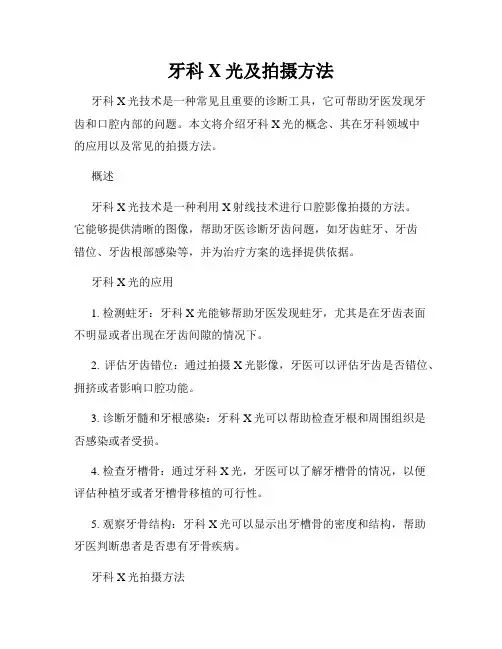 牙科 X 光及拍摄方法

牙科 X 光技术是一种常见且重要的诊断工具，它可帮助牙医发现牙齿和口腔内部的问题。本文将介绍牙科 X 光的概念、其在牙科领域中的应用以及常见的拍摄方法。

概述

牙科 X 光技术是一种利用 X 射线技术进行口腔影像拍摄的方法。它能够提供清晰的图像，帮助牙医诊断牙齿问题，如牙齿蛀牙、牙齿错位、牙齿根部感染等，并为治疗方案的选择提供依据。

牙科 X 光的应用

1. 检测蛀牙：牙科 X 光能够帮助牙医发现蛀牙，尤其是在牙齿表面不明显或者出现在牙齿间隙的情况下。

2. 评估牙齿错位：通过拍摄 X 光影像，牙医可以评估牙齿是否错位、拥挤或者影响口腔功能。

3. 诊断牙髓和牙根感染：牙科 X 光可以帮助检查牙根和周围组织是否感染或者受损。

4. 检查牙槽骨：通过牙科 X 光，牙医可以了解牙槽骨的情况，以便评估种植牙或者牙槽骨移植的可行性。

5. 观察牙骨结构：牙科 X 光可以显示出牙槽骨的密度和结构，帮助牙医判断患者是否患有牙骨疾病。

牙科 X 光拍摄方法